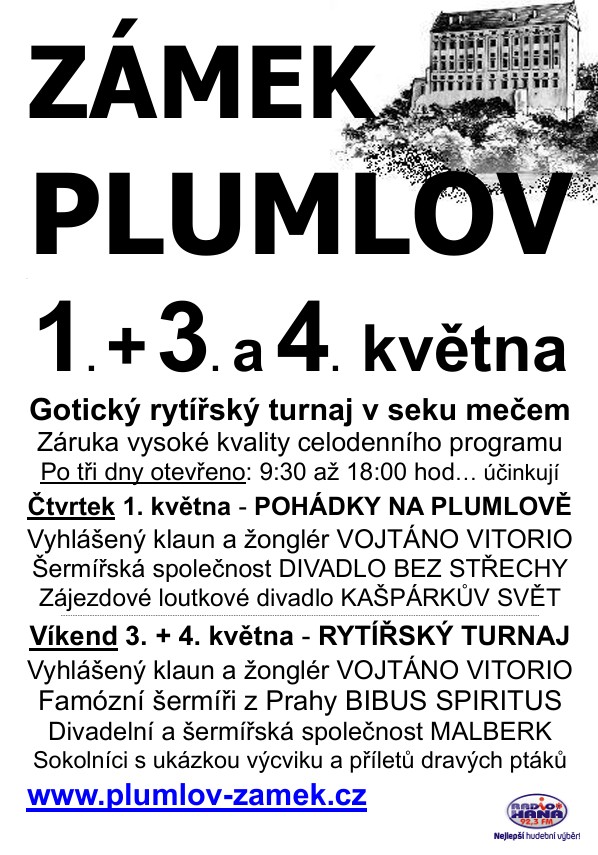 ZÁMEK PLUMLOV

1. + 3. a 4. května

Gotický rytířský turnaj v seku mečem
Záruka vysoké kvality celodenního programu
Po tři dny otevřeno: 9:30 až 18:00 hod… účinkují

Čtvrtek 1. května - POHÁDKY NA PLUMLOVĚ
Vyhlášený klaun a žonglér VOJTÁNO VITORIO
Šermířská společnost DIVADLO BEZ STŘECHY
Zájezdové loutkové divadlo KAŠPÁRKŮV SVĚT

Víkend 3. + 4. května - RYTÍŘSKÝ TURNAJ
Vyhlášený klaun a žonglér VOJTÁNO VITORIO
Famózní šermíři z Prahy BIBUS SPIRITUS
Divadelní a šermířská společnost MALBERK
Sokolníci s ukázkou výcviku a příletů dravých ptáků

www.plumlov-zamek.cz

RADIO HANÁ 92,3 FM
Nejlepší hudební výběr!